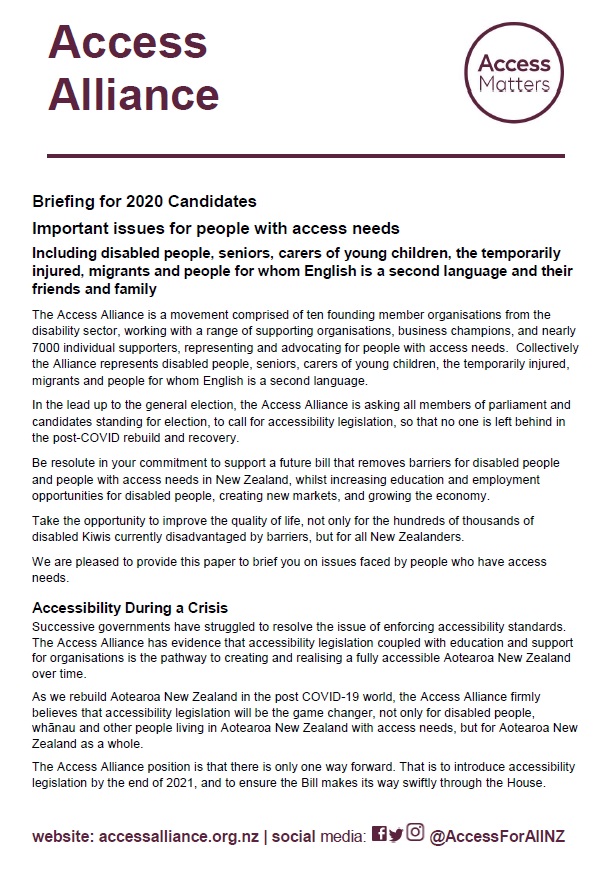 Access Alliance

Access Matters

Briefing for 2020 Candidates

Important issues for people with access needs

Including disabled people, seniors, carers of young children, the temporarily injured, migrants and people for whom English is a second language and their friends and family

The Access Alliance is a movement comprised of ten founding member organisations from the disability sector, working with a range of supporting organisations, business champions, and nearly 7000 individual supporters, representing and advocating for people with access needs. Collectively the Alliance represents disabled people, seniors, carers of young children, the temporarily injured, migrants and people for whom English is a second language.

In the lead up to the general election, the Access Alliance is asking all members of parliament and candidates standing for election, to call for accessibility legislation, so that no one is left behind in the post-COVID rebuild and recovery.

Be resolute in your commitment to support a future bill that removes barriers for disabled people and people with access needs in New Zealand, whilst increasing education and employment opportunities for disabled people, creating new markets, and growing the economy.

Take the opportunity to improve the quality of life, not only for the hundreds of thousands of disabled Kiwis currently disadvantaged by barriers, but for all New Zealanders.

We are pleased to provide this paper to brief you on issues faced by people who have access needs.

Accessibility During a Crisis

Successive governments have struggled to resolve the issue of enforcing accessibility standards. The Access Alliance has evidence that accessibility legislation coupled with education and support for organisations is the pathway to creating and realising a fully accessible Aotearoa New Zealand over time.

As we rebuild Aotearoa New Zealand in the post COVID-19 world, the Access Alliance firmly believes that accessibility legislation will be the game changer, not only for disabled people, whānau and other people living in Aotearoa New Zealand with access needs, but for Aotearoa New Zealand as a whole.

The Access Alliance position is that there is only one way forward. That is to introduce accessibility legislation by the end of 2021, and to ensure the Bill makes its way swiftly through the House.

website: accessalliance.org.nz | social media: @AccessForAllNZ